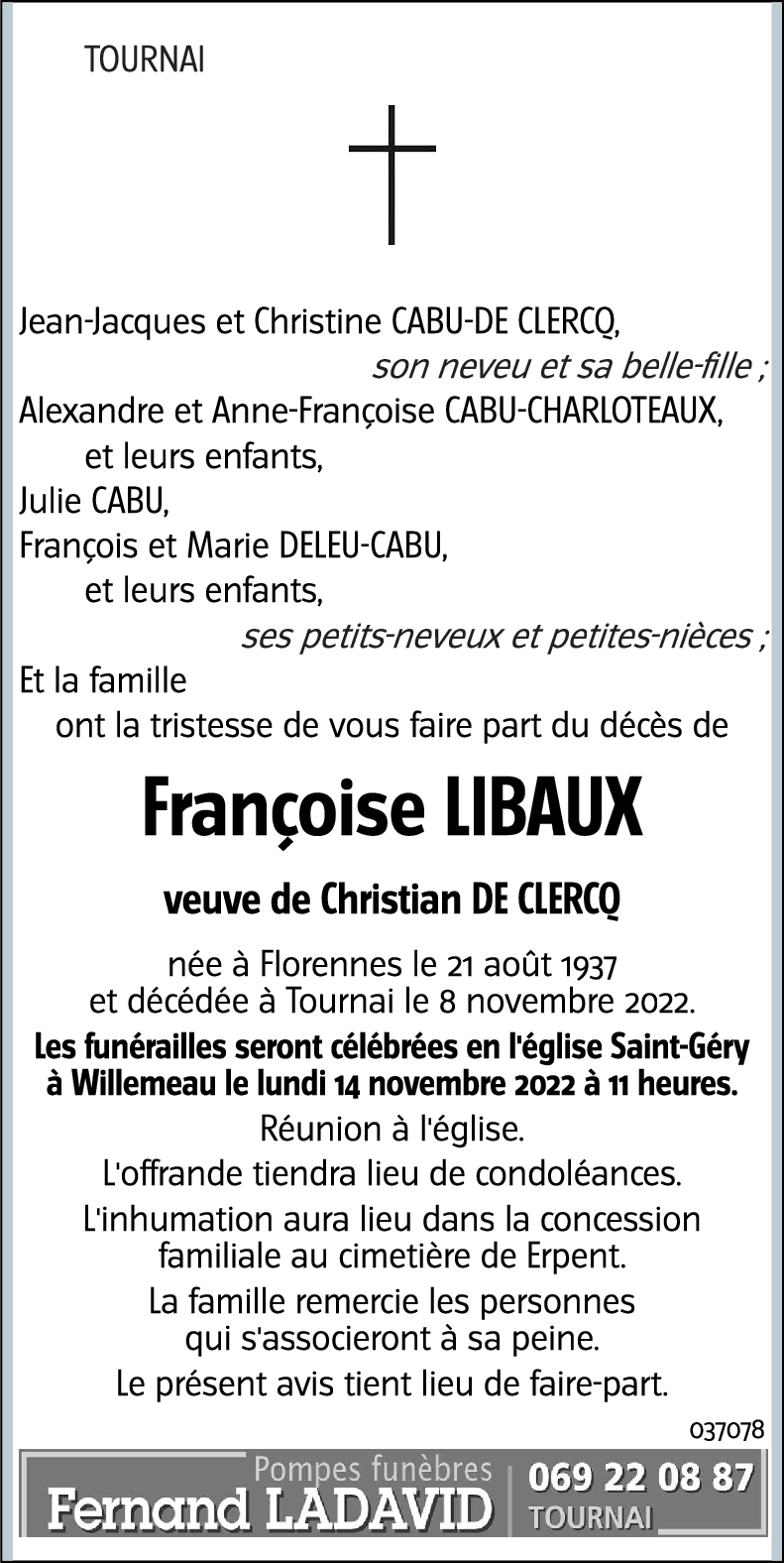 TOURNAI

Jean-Jacques et Christine CABU-DE CLERCQ,
son neveu et sa belle-fille ;
Alexandre et Anne-Françoise CABU-CHARLOTEAUX,
et leurs enfants,
Julie CABU,
François et Marie DELEU-CABU,
et leurs enfants,
ses petits-neveux et petites-nièces ;
Et la famille
ont la tristesse de vous faire part du décès de

Françoise LIBAUX

veuve de Christian DE CLERCQ

née à Florennes le 21 août 1937
et décédée à Tournai le 8 novembre 2022.
Les funérailles seront célébrées en l'église Saint-Géry à Willemeau le lundi 14 novembre 2022 à 11 heures.
Réunion à l'église.
L'offrande tiendra lieu de condoléances.
L'inhumation aura lieu dans la concession familiale au cimetière de Erpent.
La famille remercie les personnes qui s'associeront à sa peine.
Le présent avis tient lieu de faire-part.

037078

Pompes funèbres
Fernand LADAVID
069 22 08 87
TOURNAI